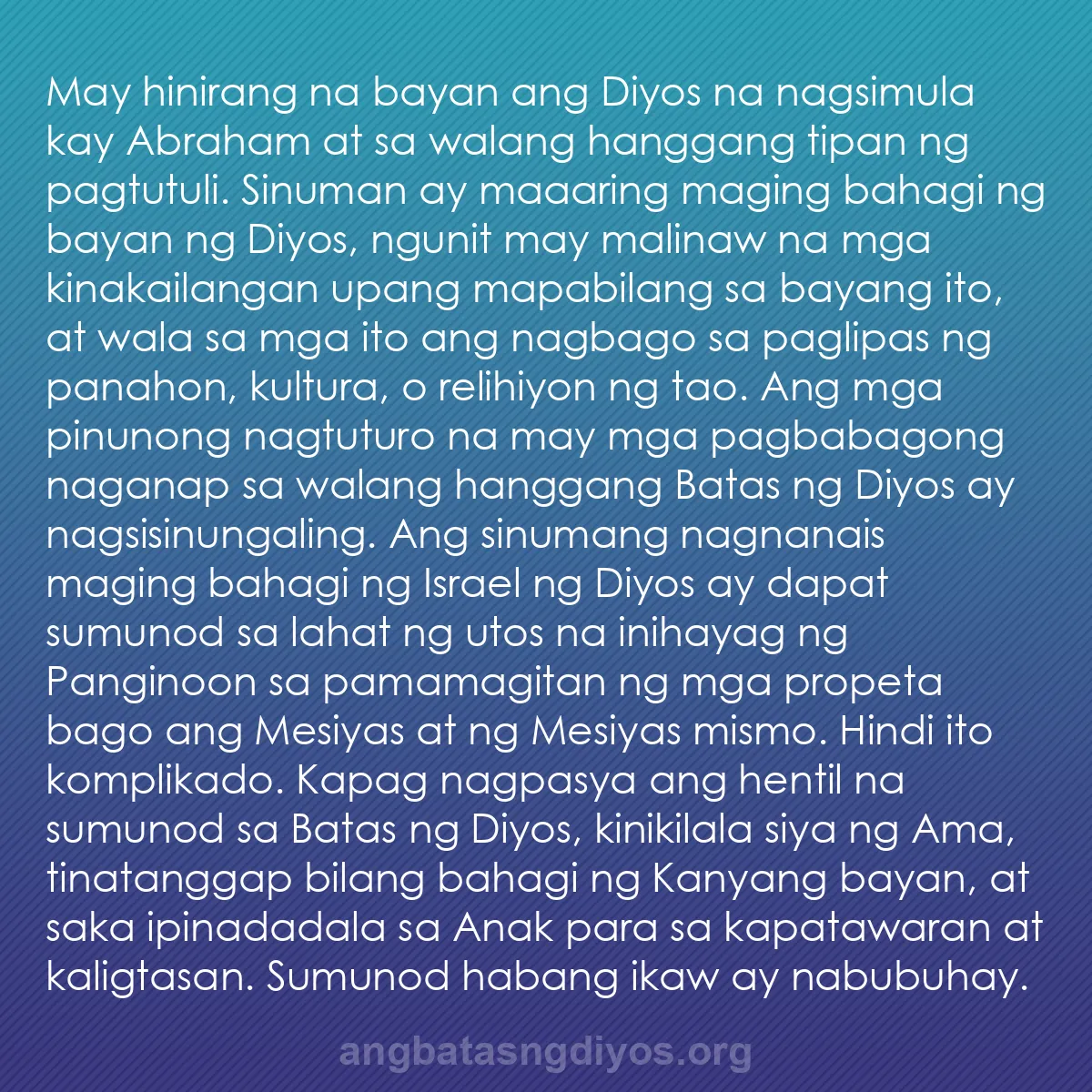 May hinirang na bayan ang Diyos na nagsimula kay Abraham at sa walang hanggang tipan ng pagtutuli. Sinuman ay maaaring maging bahagi ng bayan ng Diyos, ngunit may malinaw na mga kinakailangan upang mapabilang sa bayang ito, at wala sa mga ito ang nagbago sa paglipas ng panahon, kultura, o relihiyon ng tao. Ang mga pinunong nagtuturo na may mga pagbabagong naganap sa walang hanggang Batas ng Diyos ay nagsisinungaling. Ang sinumang nagnanais maging bahagi ng Israel ng Diyos ay dapat sumunod sa lahat ng utos na inihayag ng Panginoon sa pamamagitan ng mga propeta bago ang Mesiyas at ng Mesiyas mismo. Hindi ito komplikado. Kapag nagpasya ang hentil na sumunod sa Batas ng Diyos, kinikilala siya ng Ama, tinatanggap bilang bahagi ng Kanyang bayan, at saka ipinadadala sa Anak para sa kapatawaran at kaligtasan. Sumunod habang ikaw ay nabubuhay.

angbatasngdiyos.org